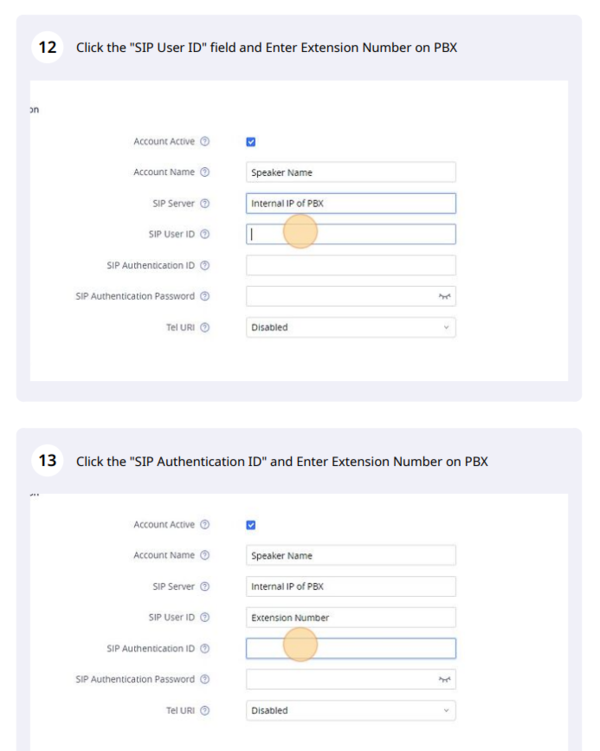 12 Click the "SIP User ID" field and Enter Extension Number on PBX

on

Account Active

Account Name
Speaker Name

SIP Server
Internal IP of PBX

SIP User ID

SIP Authentication ID

SIP Authentication Password

Tel URI
Disabled

13 Click the "SIP Authentication ID" and Enter Extension Number on PBX

Account Active

Account Name
Speaker Name

SIP Server
Internal IP of PBX

SIP User ID
Extension Number

SIP Authentication ID

SIP Authentication Password

Tel URI
Disabled